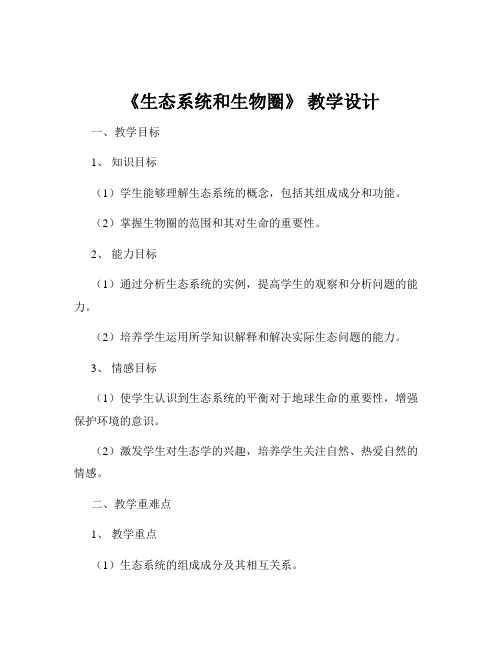 《生态系统和生物圈》 教学设计

一、教学目标

1、 知识目标

（1）学生能够理解生态系统的概念，包括其组成成分和功能。

（2）掌握生物圈的范围和其对生命的重要性。

2、 能力目标

（1）通过分析生态系统的实例，提高学生的观察和分析问题的能力。

（2）培养学生运用所学知识解释和解决实际生态问题的能力。

3、 情感目标

（1）使学生认识到生态系统的平衡对于地球生命的重要性，增强保护环境的意识。

（2）激发学生对生态学的兴趣，培养学生关注自然、热爱自然的情感。

二、教学重难点

1、 教学重点

（1）生态系统的组成成分及其相互关系。